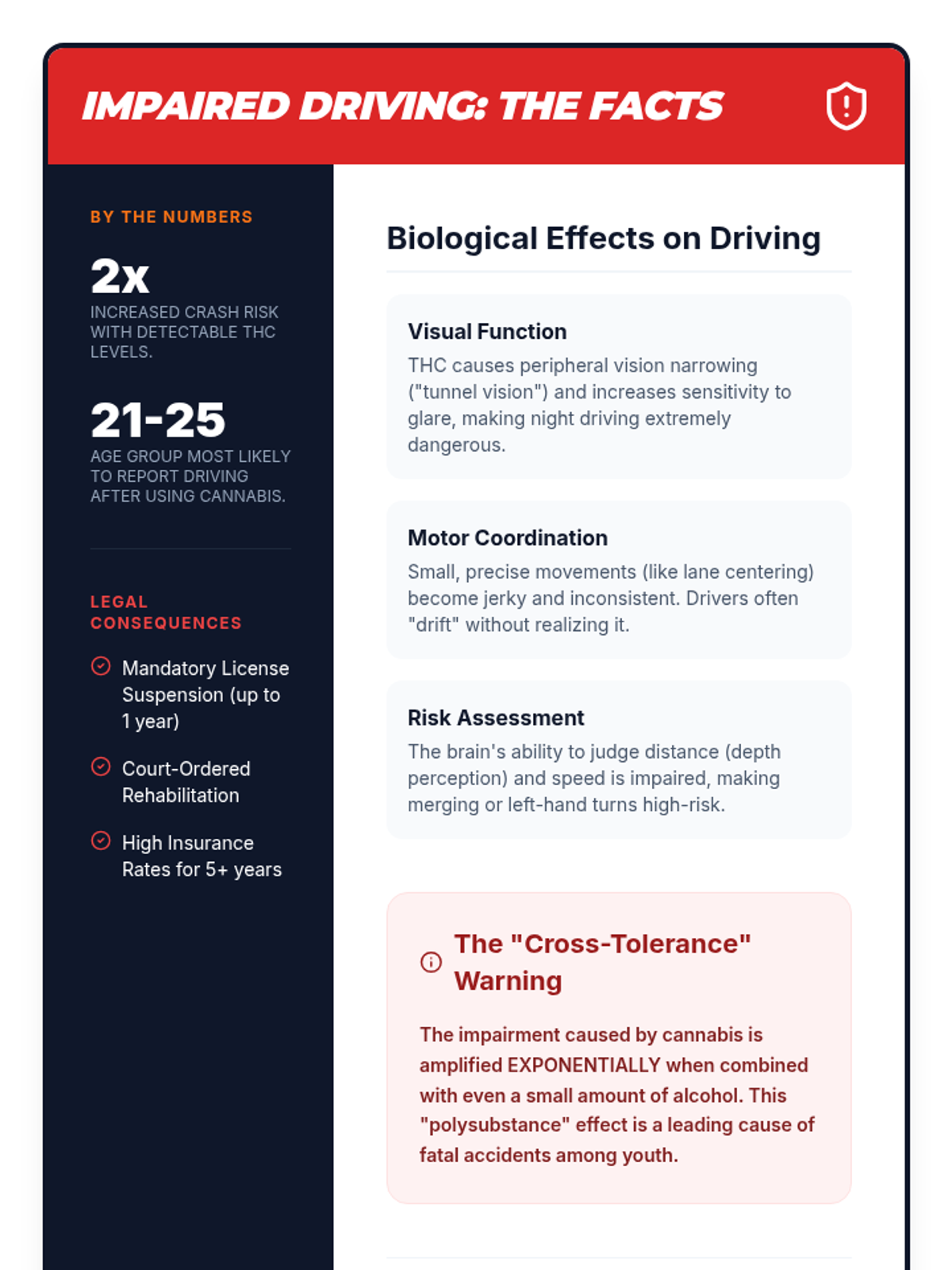 IMPAIRED DRIVING: THE FACTS

BY THE NUMBERS

2x

INCREASED CRASH RISK WITH DETECTABLE THC LEVELS.

21-25

AGE GROUP MOST LIKELY TO REPORT DRIVING AFTER USING CANNABIS.

LEGAL CONSEQUENCES

Mandatory License Suspension (up to 1 year)

Court-Ordered Rehabilitation

High Insurance Rates for 5+ years

Biological Effects on Driving

Visual Function

THC causes peripheral vision narrowing ("tunnel vision") and increases sensitivity to glare, making night driving extremely dangerous.

Motor Coordination

Small, precise movements (like lane centering) become jerky and inconsistent. Drivers often "drift" without realizing it.

Risk Assessment

The brain's ability to judge distance (depth perception) and speed is impaired, making merging or left-hand turns high-risk.

The "Cross-Tolerance" Warning

The impairment caused by cannabis is amplified EXPONENTIALLY when combined with even a small amount of alcohol. This "polysubstance" effect is a leading cause of fatal accidents among youth.